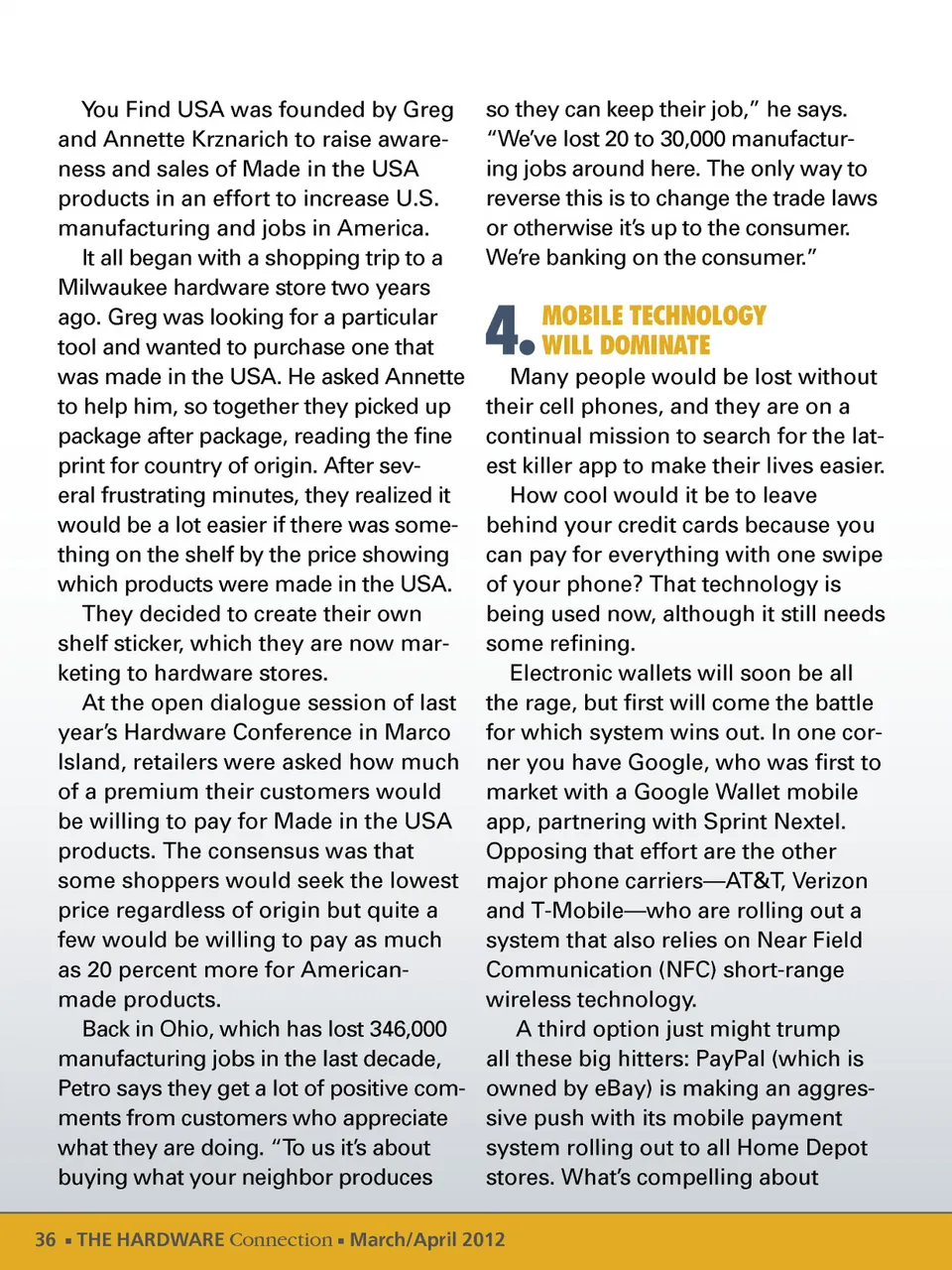 You Find USA was founded by Greg and Annette Krznarich to raise awareness and sales of Made in the USA products in an effort to increase U.S. manufacturing and jobs in America.

It all began with a shopping trip to a Milwaukee hardware store two years ago. Greg was looking for a particular tool and wanted to purchase one that was made in the USA. He asked Annette to help him, so together they picked up package after package, reading the fine print for country of origin. After several frustrating minutes, they realized it would be a lot easier if there was something on the shelf by the price showing which products were made in the USA.

They decided to create their own shelf sticker, which they are now marketing to hardware stores.

At the open dialogue session of last year's Hardware Conference in Marco Island, retailers were asked how much of a premium their customers would be willing to pay for Made in the USA products. The consensus was that some shoppers would seek the lowest price regardless of origin but quite a few would be willing to pay as much as 20 percent more for American-made products.

Back in Ohio, which has lost 346,000 manufacturing jobs in the last decade, Petro says they get a lot of positive comments from customers who appreciate what they are doing. "To us it's about buying what your neighbor produces so they can keep their job," he says. "We've lost 20 to 30,000 manufacturing jobs around here. The only way to reverse this is to change the trade laws or otherwise it's up to the consumer. We're banking on the consumer."

4. MOBILE TECHNOLOGY WILL DOMINATE

Many people would be lost without their cell phones, and they are on a continual mission to search for the latest killer app to make their lives easier.

How cool would it be to leave behind your credit cards because you can pay for everything with one swipe of your phone? That technology is being used now, although it still needs some refining.

Electronic wallets will soon be all the rage, but first will come the battle for which system wins out. In one corner you have Google, who was first to market with a Google Wallet mobile app, partnering with Sprint Nextel. Opposing that effort are the other major phone carriers—AT&T, Verizon and T-Mobile—who are rolling out a system that also relies on Near Field Communication (NFC) short-range wireless technology.

A third option just might trump all these big hitters: PayPal (which is owned by eBay) is making an aggressive push with its mobile payment system rolling out to all Home Depot stores. What's compelling about

36 ▪ THE HARDWARE Connection ▪ March/April 2012